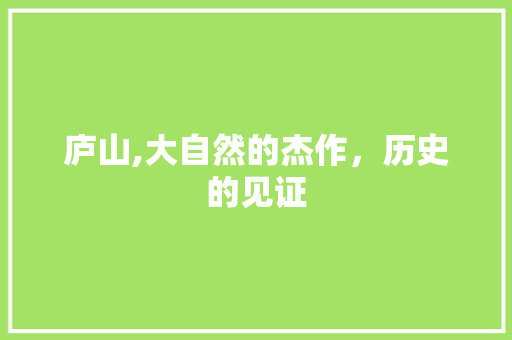 庐山,大自然的杰作，历史的见证